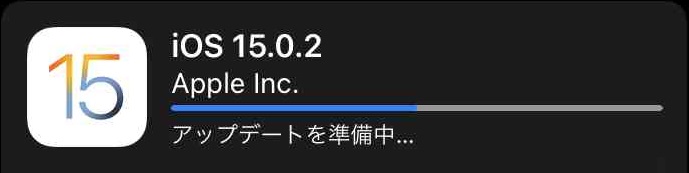 15

iOS 15.0.2
Apple Inc.
アップデートを準備中...